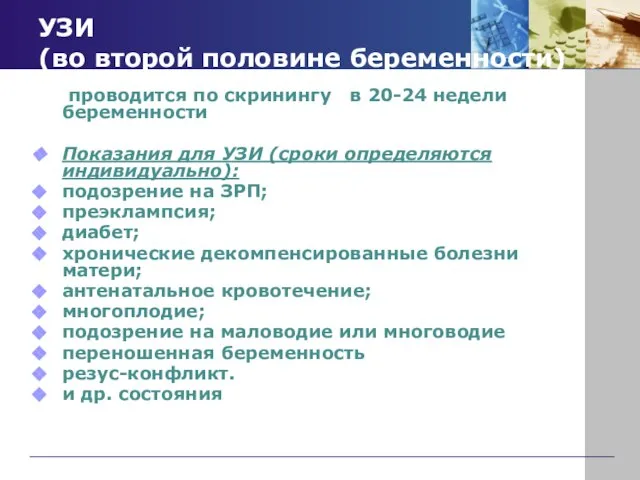 УЗИ
(во второй половине беременности)

проводится по скринингу в 20-24 недели беременности

Показания для УЗИ (сроки определяются индивидуально):
подозрение на ЗРП;
преэклампсия;
диабет;
хронические декомпенсированные болезни матери;
антенатальное кровотечение;
многоплодие;
подозрение на маловодие или многоводие
переношенная беременность
резус-конфликт.
и др. состояния